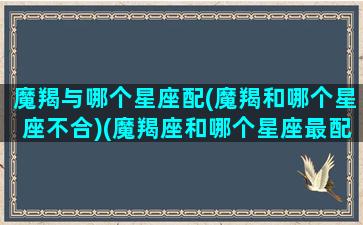 魔羯与哪个星座配(魔羯和哪个星座不合)(魔羯座和哪个星座最配